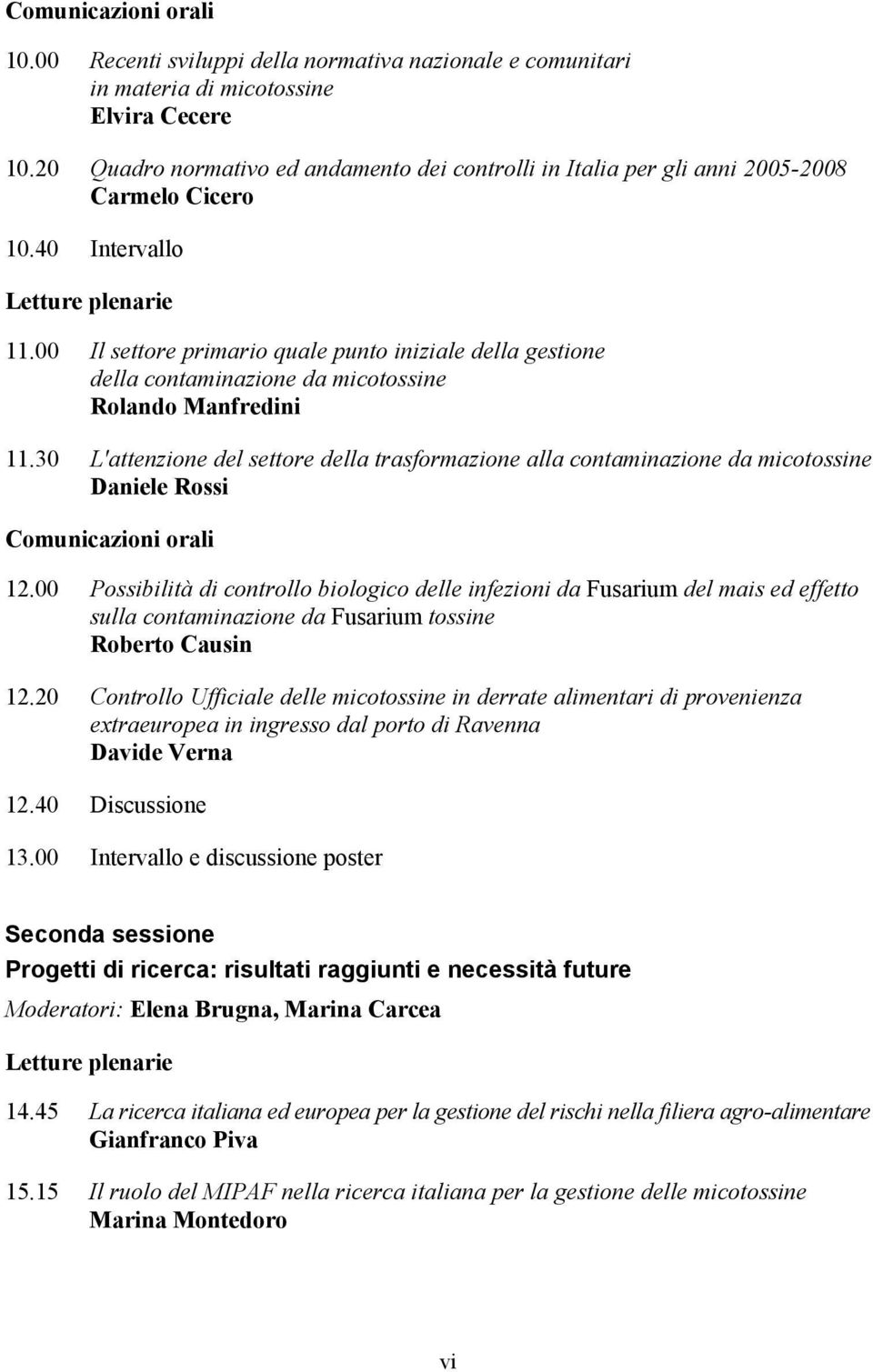 Comunicazioni orali

10.00 Recenti sviluppi della normativa nazionale e comunitari in materia di micotossine
Elvira Cecere

10.20 Quadro normativo ed andamento dei controlli in Italia per gli anni 2005-2008
Carmelo Cicero

10.40 Intervallo

Letture plenarie

11.00 Il settore primario quale punto iniziale della gestione della contaminazione da micotossine
Rolando Manfredini

11.30 L'attenzione del settore della trasformazione alla contaminazione da micotossine
Daniele Rossi

Comunicazioni orali

12.00 Possibilità di controllo biologico delle infezioni da Fusarium del mais ed effetto sulla contaminazione da Fusarium tossine
Roberto Causin

12.20 Controllo Ufficiale delle micotossine in derrate alimentari di provenienza extraeuropea in ingresso dal porto di Ravenna
Davide Verna

12.40 Discussione

13.00 Intervallo e discussione poster

Seconda sessione

Progetti di ricerca: risultati raggiunti e necessità future

Moderatori: Elena Brugna, Marina Carcea

Letture plenarie

14.45 La ricerca italiana ed europea per la gestione del rischi nella filiera agro-alimentare
Gianfranco Piva

15.15 Il ruolo del MIPAF nella ricerca italiana per la gestione delle micotossine
Marina Montedoro

vi